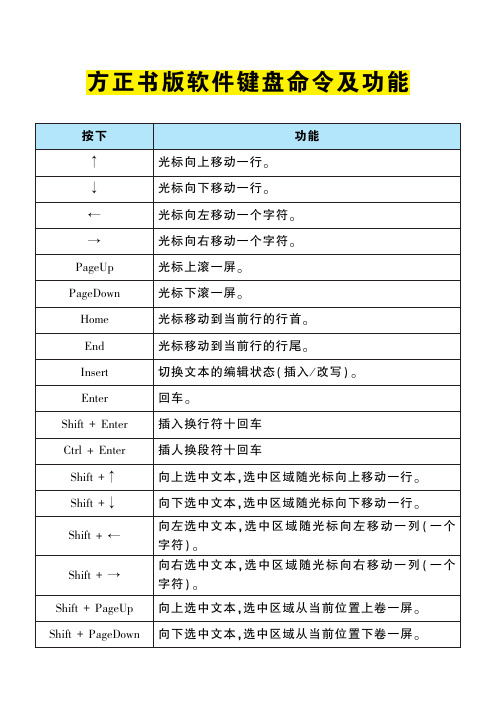 方正书版软件键盘命令及功能

| 按下 | 功能 |
|---|---|
| ↑ | 光标向上移动一行。 |
| ↓ | 光标向下移动一行。 |
| ← | 光标向左移动一个字符。 |
| → | 光标向右移动一个字符。 |
| PageUp | 光标上滚一屏。 |
| PageDown | 光标下滚一屏。 |
| Home | 光标移动到当前行的行首。 |
| End | 光标移动到当前行的行尾。 |
| Insert | 切换文本的编辑状态(插入/改写)。 |
| Enter | 回车。 |
| Shift + Enter | 插入换行符十回车 |
| Ctrl + Enter | 插人换段符十回车 |
| Shift + ↑ | 向上选中文本,选中区域随光标向上移动一行。 |
| Shift + ↓ | 向下选中文本,选中区域随光标向下移动一行。 |
| Shift + ← | 向左选中文本,选中区域随光标向左移动一列(一个字符)。 |
| Shift + → | 向右选中文本,选中区域随光标向右移动一列(一个字符)。 |
| Shift + PageUp | 向上选中文本,选中区域从当前位置上卷一屏。 |
| Shift + PageDown | 向下选中文本,选中区域从当前位置下卷一屏。 |